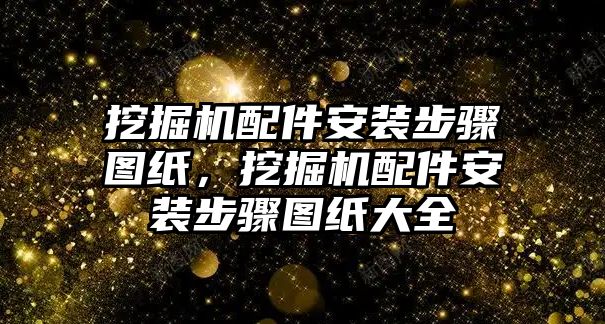 挖掘机配件安装步骤图纸，挖掘机配件安装步骤图纸大全